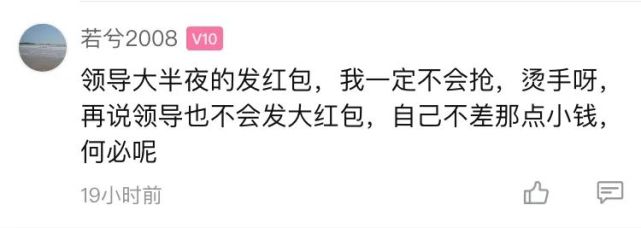 若兮2008 V10

领导大半夜的发红包，我一定不会抢，烫手呀，再说领导也不会发大红包，自己不差那点小钱，何必呢

19小时前